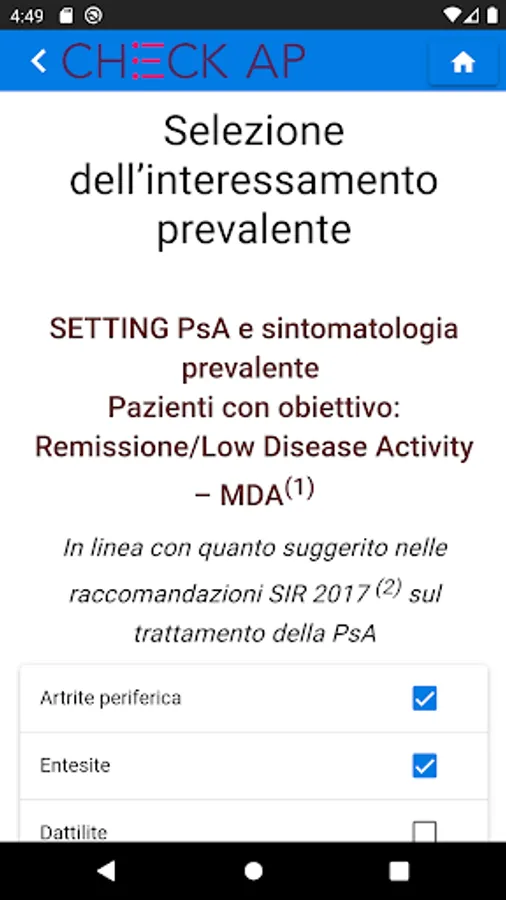 4:49

CHECK AP

Selezione dell'interessamento prevalente

SETTING PsA e sintomatologia prevalente
Pazienti con obiettivo: Remissione/Low Disease Activity – MDA$^{(1)}$

In linea con quanto suggerito nelle raccomandazioni SIR 2017 $^{(2)}$ sul trattamento della PsA

Artrite periferica

Entesite

Dattilite